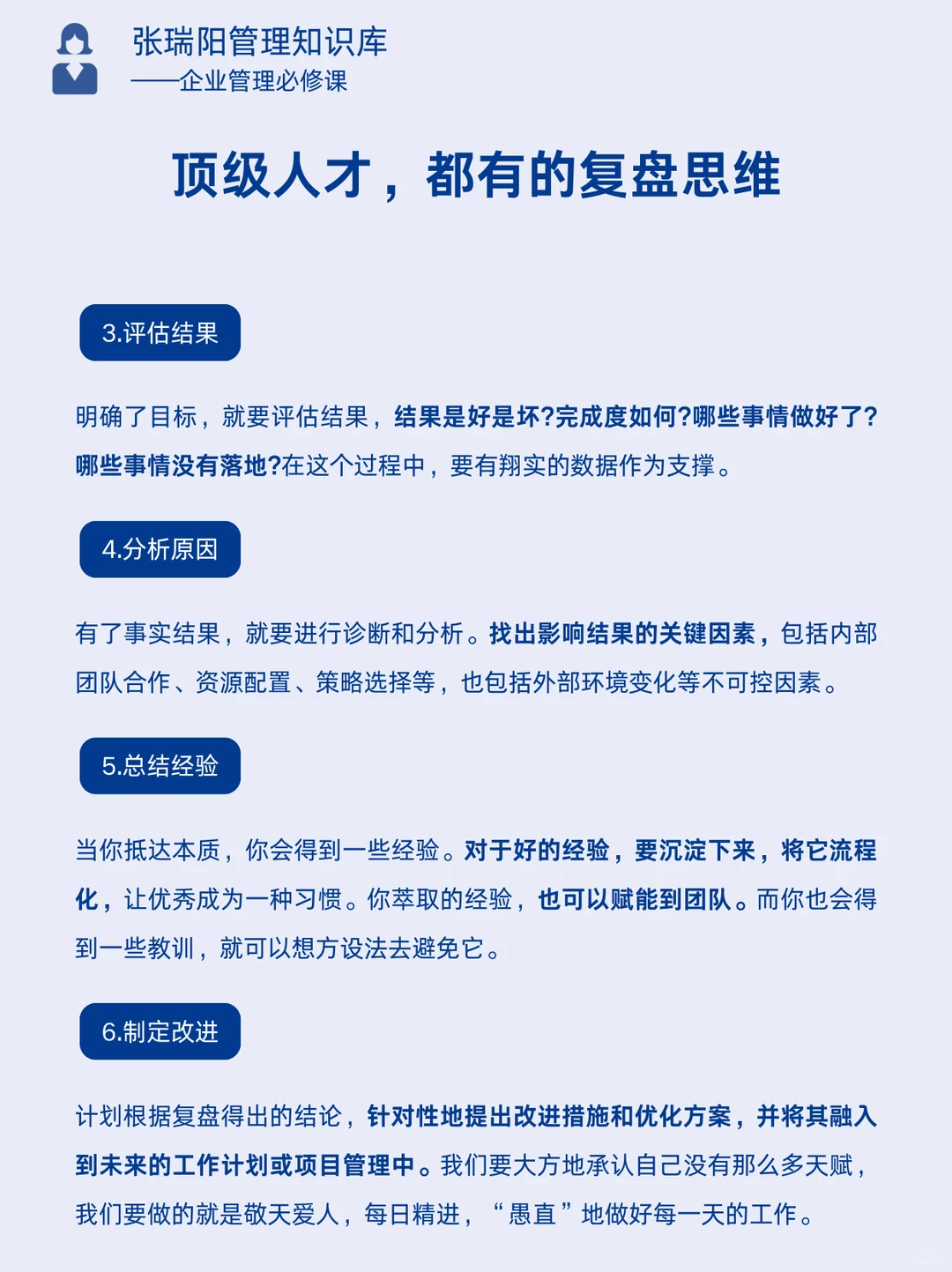 张瑞阳管理知识库
——企业管理必修课

顶级人才，都有的复盘思维

3.评估结果

明确了目标，就要评估结果，结果是好是坏?完成度如何?哪些事情做好了?哪些事情没有落地?在这个过程中，要有翔实的数据作为支撑。

4.分析原因

有了事实结果，就要进行诊断和分析。找出影响结果的关键因素，包括内部团队合作、资源配置、策略选择等，也包括外部环境变化等不可控因素。

5.总结经验

当你抵达本质，你会得到一些经验。对于好的经验，要沉淀下来，将它流程化，让优秀成为一种习惯。你萃取的经验，也可以赋能到团队。而你也会得到一些教训，就可以想方设法去避免它。

6.制定改进

计划根据复盘得出的结论，针对性地提出改进措施和优化方案，并将其融入到未来的工作计划或项目管理中。我们要大方地承认自己没有那么多天赋，我们要做的就是敬天爱人，每日精进，“愚直”地做好每一天的工作。